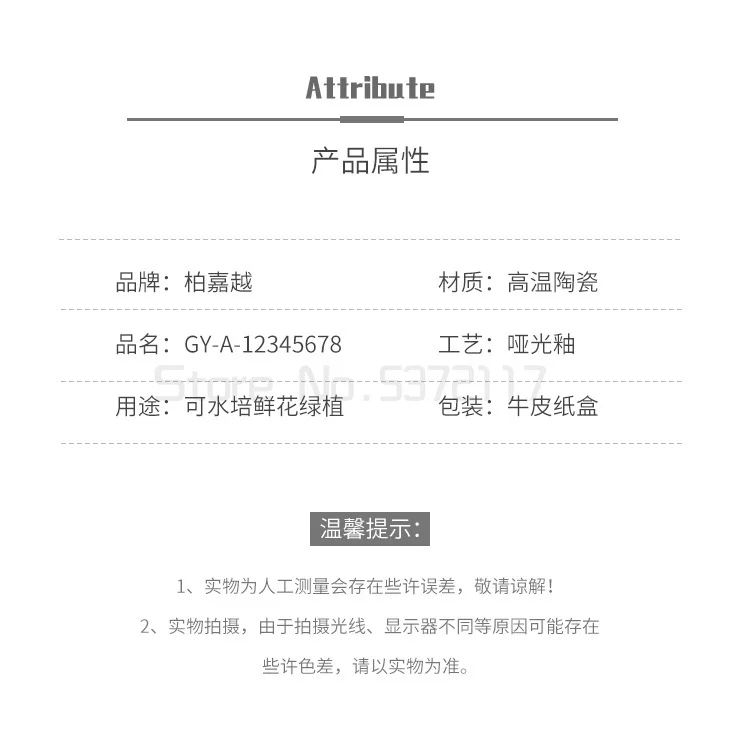 Attribute

产品属性

品牌：柏嘉越

材质：高温陶瓷

品名：GY-A-12345678

工艺：哑光釉

用途：可水培鲜花绿植

包装：牛皮纸盒

温馨提示：

1、实物为人工测量会存在些许误差，敬请谅解！

2、实物拍摄，由于拍摄光线、显示器不同等原因可能存在些许色差，请以实物为准。

Store No.5372117